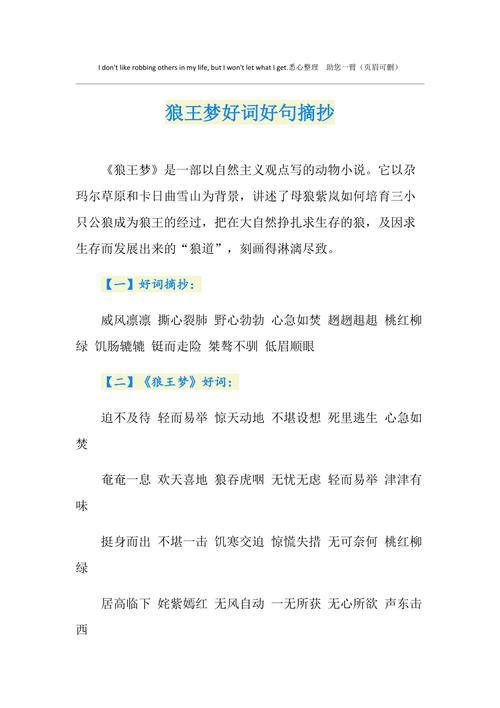 I don't like robbing others in my life, but I won't let what I get.悉心整理 助您一臂（页眉可删）

狼王梦好词好句摘抄

《狼王梦》是一部以自然主义观点写的动物小说。它以尕玛尔草原和卡日曲雪山为背景，讲述了母狼紫岚如何培育三小只公狼成为狼王的经过，把在大自然挣扎求生存的狼，及因求生存而发展出来的“狼道”，刻画得淋漓尽致。

【一】好词摘抄：

威风凛凛 撕心裂肺 野心勃勃 心急如焚 趔趔趄趄 桃红柳绿 饥肠辘辘 铤而走险 桀骜不驯 低眉顺眼

【二】《狼王梦》好词：

迫不及待 轻而易举 惊天动地 不堪设想 死里逃生 心急如焚

奄奄一息 欢天喜地 狼吞虎咽 无忧无虑 轻而易举 津津有味

挺身而出 不堪一击 饥寒交迫 惊慌失措 无可奈何 桃红柳绿

居高临下 姹紫嫣红 无风自动 一无所获 无心所欲 声东击西